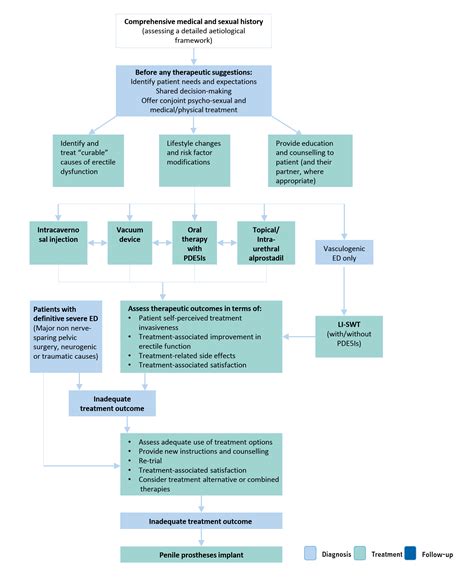 Comprehensive medical and sexual history (assessing a detailed aetiological framework)

Before any therapeutic suggestions:
Identify patient needs and expectations
Shared decision-making
Offer conjoint psycho-sexual and medical/physical treatment

Identify and treat "curable" causes of erectile dysfunction

Lifestyle changes and risk factor modifications

Provide education and counselling to patient (and their partner, where appropriate)

Intracavernosal injection

Vacuum device

Oral therapy with PDE5Is

Topical/ Intra-urethral alprostadil

Vasculogenic ED only

Patients with definitive severe ED (Major non nerve-sparing pelvic surgery, neurogenic or traumatic causes)

Assess therapeutic outcomes in terms of:
• Patient self-perceived treatment invasiveness
• Treatment-associated improvement in erectile function
• Treatment-related side effects
• Treatment-associated satisfaction

LI-SWT (with/without PDE5Is)

Inadequate treatment outcome

• Assess adequate use of treatment options
• Provide new instructions and counselling
• Re-trial
• Treatment-associated satisfaction
• Consider treatment alternative or combined therapies

Inadequate treatment outcome

Penile prostheses implant

Diagnosis Treatment Follow-up